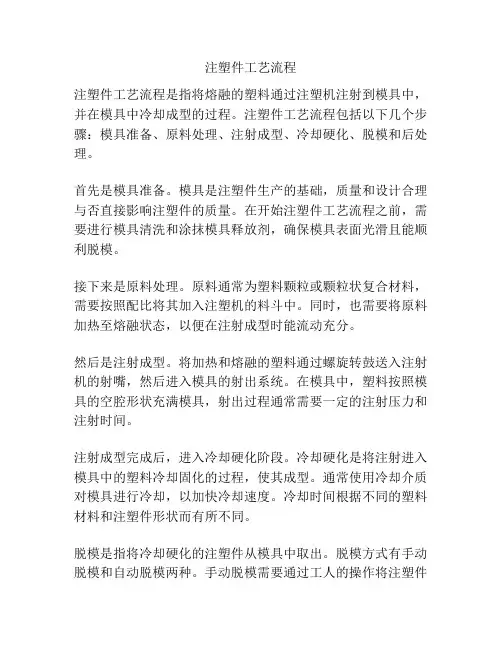 注塑件工艺流程

注塑件工艺流程是指将熔融的塑料通过注塑机注射到模具中，并在模具中冷却成型的过程。注塑件工艺流程包括以下几个步骤：模具准备、原料处理、注射成型、冷却硬化、脱模和后处理。

首先是模具准备。模具是注塑件生产的基础，质量和设计合理与否直接影响注塑件的质量。在开始注塑件工艺流程之前，需要进行模具清洗和涂抹模具释放剂，确保模具表面光滑且能顺利脱模。

接下来是原料处理。原料通常为塑料颗粒或颗粒状复合材料，需要按照配比将其加入注塑机的料斗中。同时，也需要将原料加热至熔融状态，以便在注射成型时能流动充分。

然后是注射成型。将加热和熔融的塑料通过螺旋转鼓送入注射机的射嘴，然后进入模具的射出系统。在模具中，塑料按照模具的空腔形状充满模具，射出过程通常需要一定的注射压力和注射时间。

注射成型完成后，进入冷却硬化阶段。冷却硬化是将注射进入模具中的塑料冷却固化的过程，使其成型。通常使用冷却介质对模具进行冷却，以加快冷却速度。冷却时间根据不同的塑料材料和注塑件形状而有所不同。

脱模是指将冷却硬化的注塑件从模具中取出。脱模方式有手动脱模和自动脱模两种。手动脱模需要通过工人的操作将注塑件